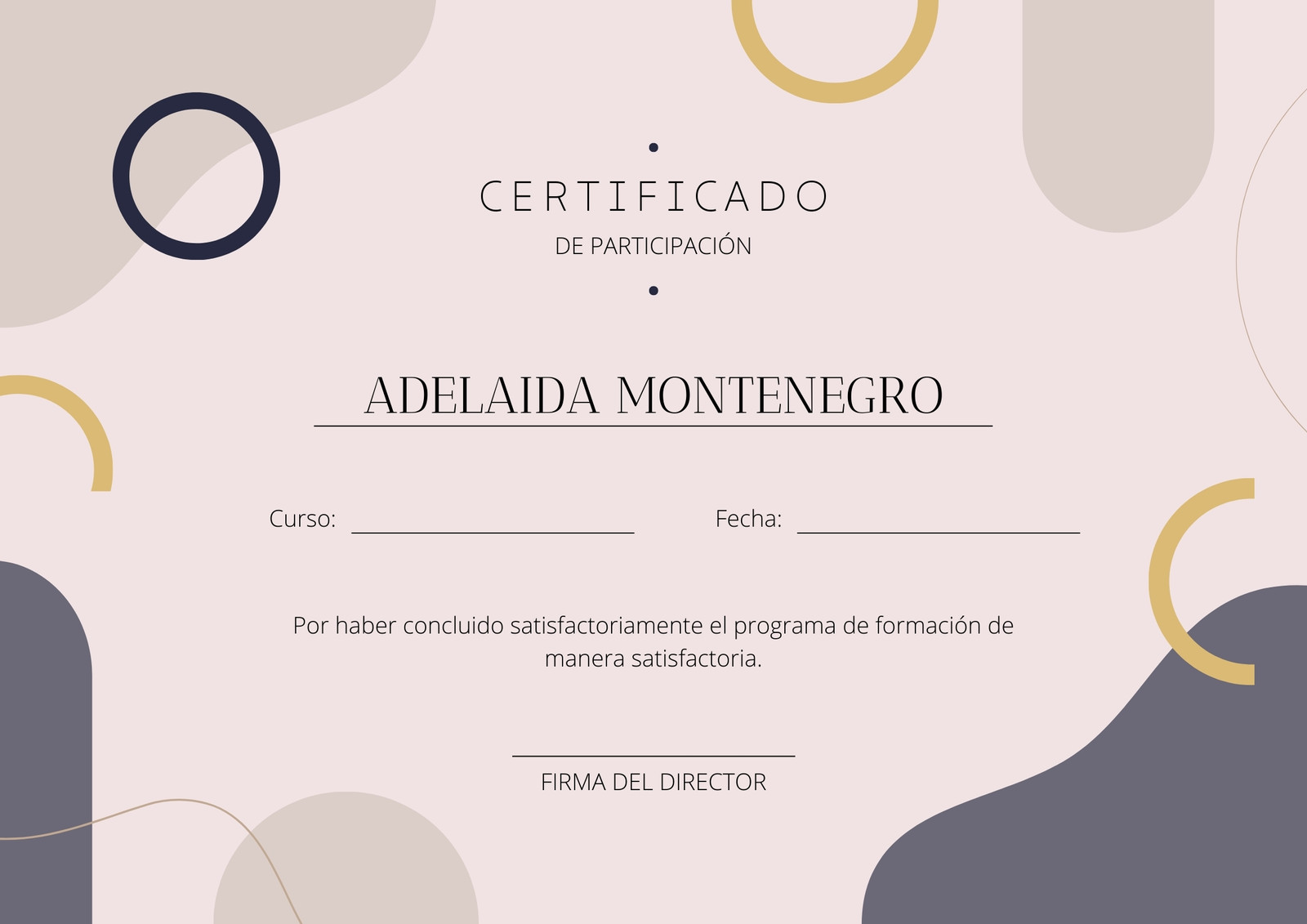 CERTIFICADO

DE PARTICIPACIÓN

ADELAIDA MONTENEGRO

Curso: ____ Fecha: ____

Por haber concluido satisfactoriamente el programa de formación de manera satisfactoria.

____

FIRMA DEL DIRECTOR